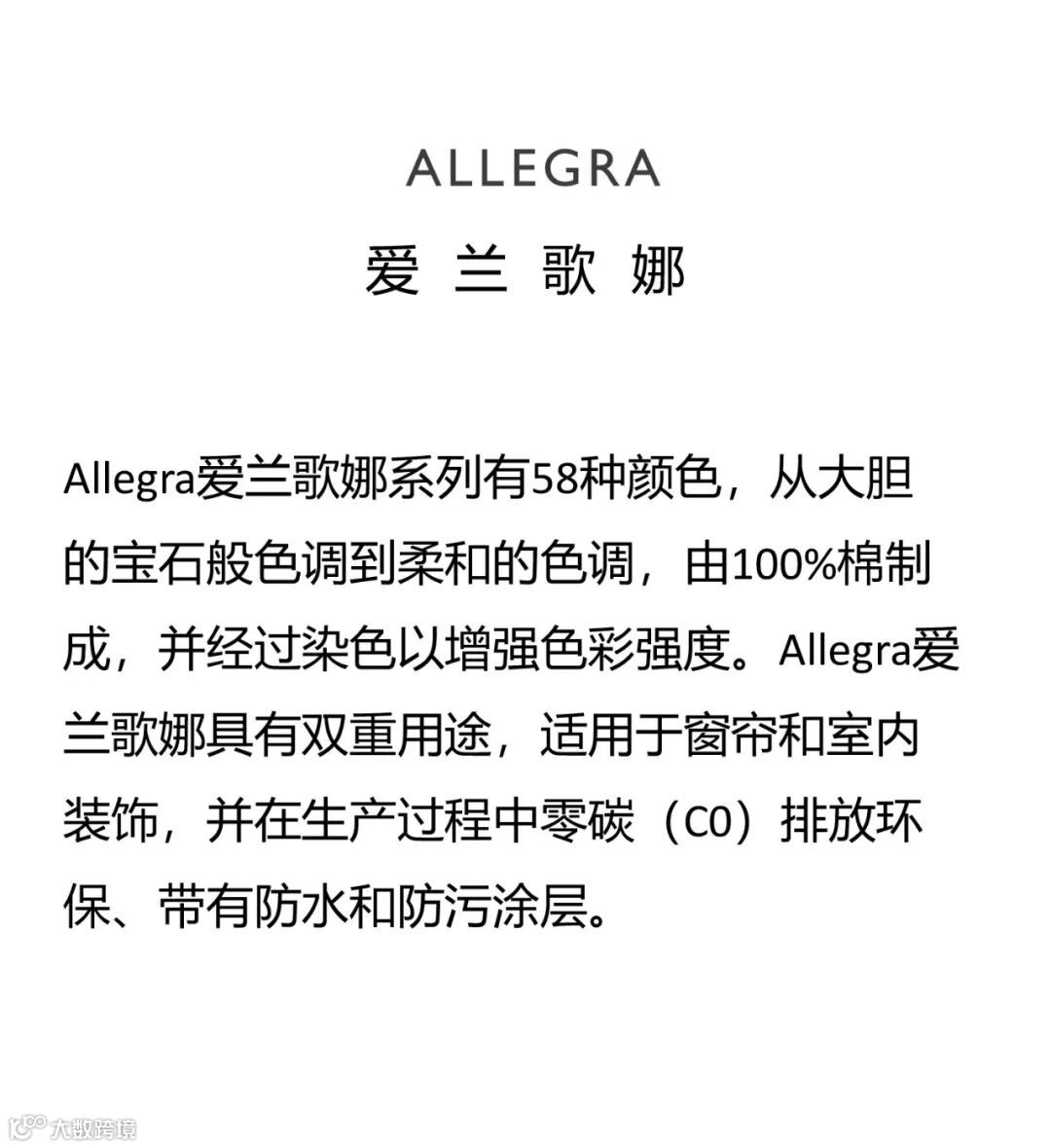 ALLEGRA
爱 兰 歌 娜

Allegra爱兰歌娜系列有58种颜色，从大胆的宝石般色调到柔和的色调，由100%棉制成，并经过染色以增强色彩强度。Allegra爱兰歌娜具有双重用途，适用于窗帘和室内装饰，并在生产过程中零碳（C0）排放环保、带有防水和防污涂层。

大数跨境